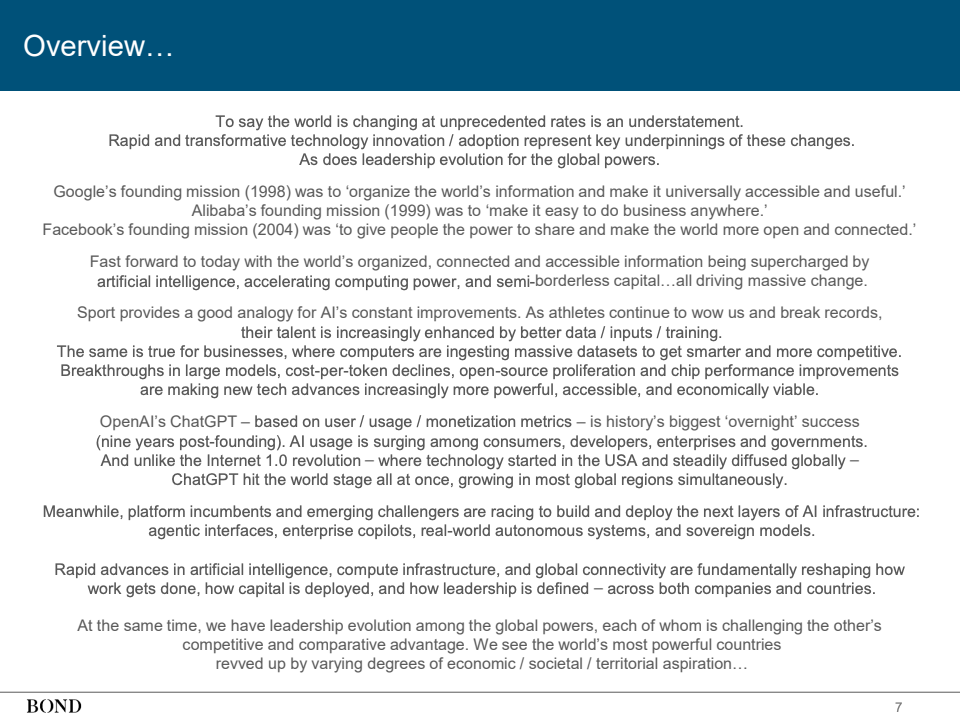 Overview…

To say the world is changing at unprecedented rates is an understatement. Rapid and transformative technology innovation / adoption represent key underpinnings of these changes. As does leadership evolution for the global powers.

Google's founding mission (1998) was to 'organize the world's information and make it universally accessible and useful.' Alibaba's founding mission (1999) was to 'make it easy to do business anywhere.' Facebook's founding mission (2004) was 'to give people the power to share and make the world more open and connected.'

Fast forward to today with the world's organized, connected and accessible information being supercharged by artificial intelligence, accelerating computing power, and semi-borderless capital…all driving massive change.

Sport provides a good analogy for AI's constant improvements. As athletes continue to wow us and break records, their talent is increasingly enhanced by better data / inputs / training. The same is true for businesses, where computers are ingesting massive datasets to get smarter and more competitive. Breakthroughs in large models, cost-per-token declines, open-source proliferation and chip performance improvements are making new tech advances increasingly more powerful, accessible, and economically viable.

OpenAI's ChatGPT – based on user / usage / monetization metrics – is history's biggest 'overnight' success (nine years post-founding). AI usage is surging among consumers, developers, enterprises and governments. And unlike the Internet 1.0 revolution – where technology started in the USA and steadily diffused globally – ChatGPT hit the world stage all at once, growing in most global regions simultaneously.

Meanwhile, platform incumbents and emerging challengers are racing to build and deploy the next layers of AI infrastructure: agentic interfaces, enterprise copilots, real-world autonomous systems, and sovereign models.

Rapid advances in artificial intelligence, compute infrastructure, and global connectivity are fundamentally reshaping how work gets done, how capital is deployed, and how leadership is defined – across both companies and countries.

At the same time, we have leadership evolution among the global powers, each of whom is challenging the other's competitive and comparative advantage. We see the world's most powerful countries revved up by varying degrees of economic / societal / territorial aspiration…

BOND

7